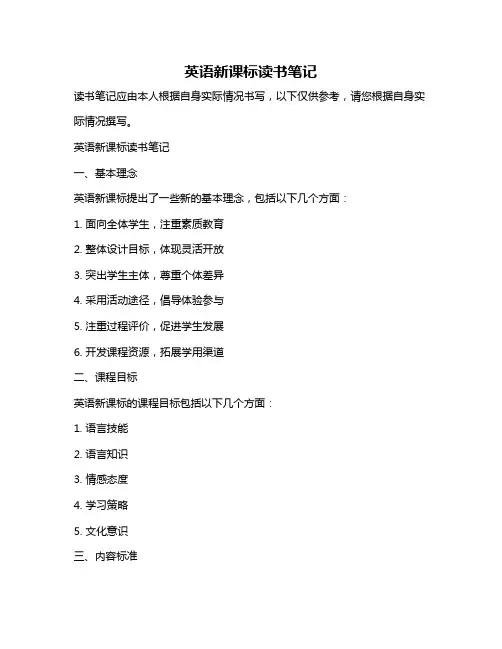 英语新课标读书笔记

读书笔记应由本人根据自身实际情况书写，以下仅供参考，请您根据自身实际情况撰写。

英语新课标读书笔记

一、基本理念

英语新课标提出了一些新的基本理念，包括以下几个方面：

1. 面向全体学生，注重素质教育

2. 整体设计目标，体现灵活开放

3. 突出学生主体，尊重个体差异

4. 采用活动途径，倡导体验参与

5. 注重过程评价，促进学生发展

6. 开发课程资源，拓展学用渠道

二、课程目标

英语新课标的课程目标包括以下几个方面：

1. 语言技能

2. 语言知识

3. 情感态度

4. 学习策略

5. 文化意识

三、内容标准